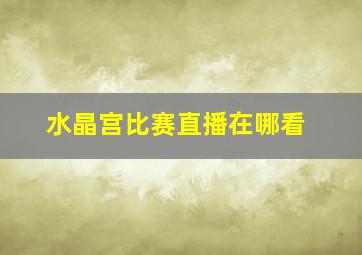 水晶宫比赛直播在哪看